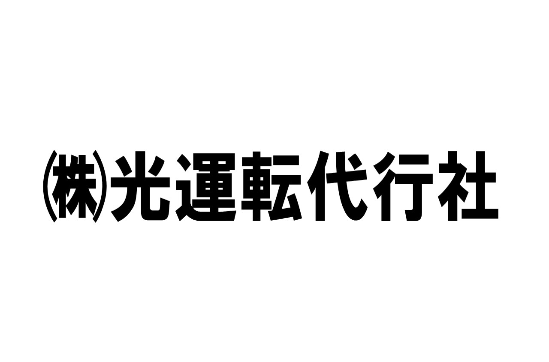 ㈱光運転代行社